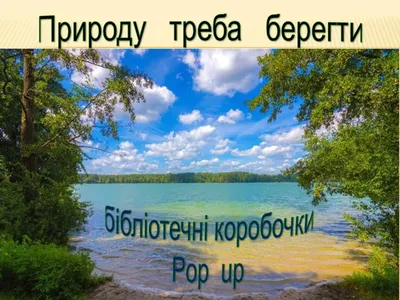 Природу треба берегти

бібліотечні коробочки
Pop up